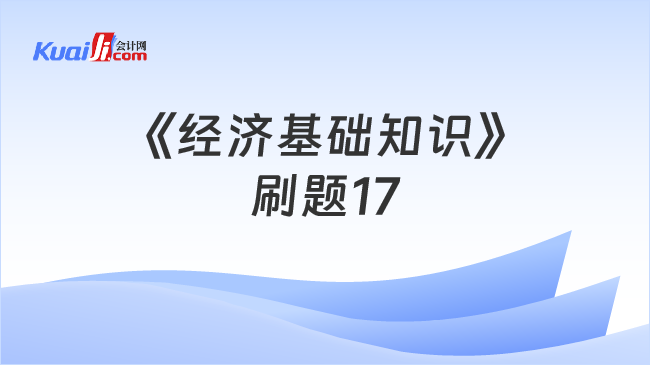 Kuaiji 会计网 .com

《经济基础知识》
刷题17